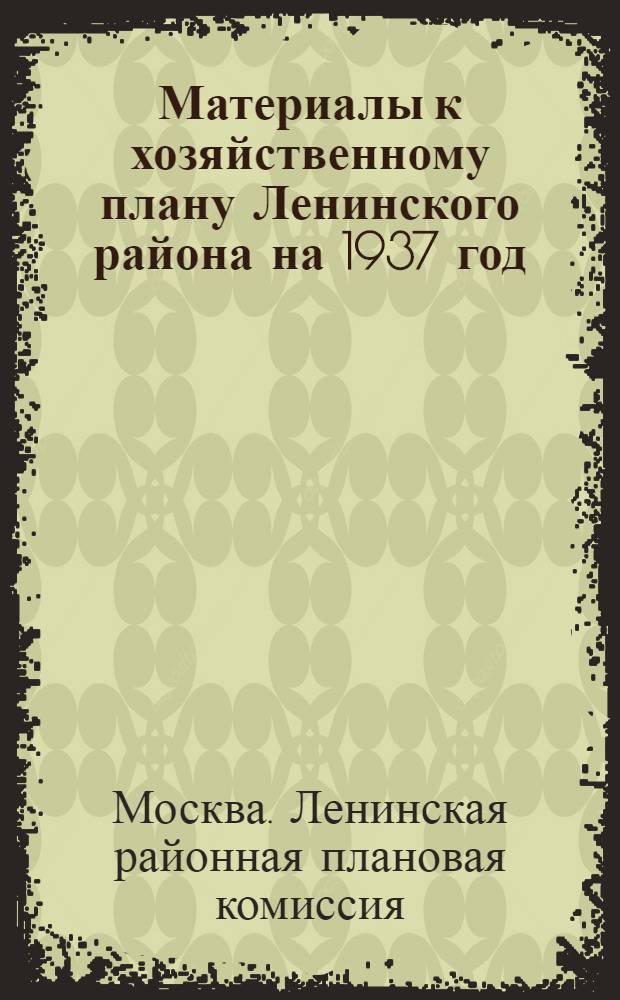 Материалы к хозяйственному плану Ленинского района на 1937 год

Москва. Ленинская районная плановая комиссия